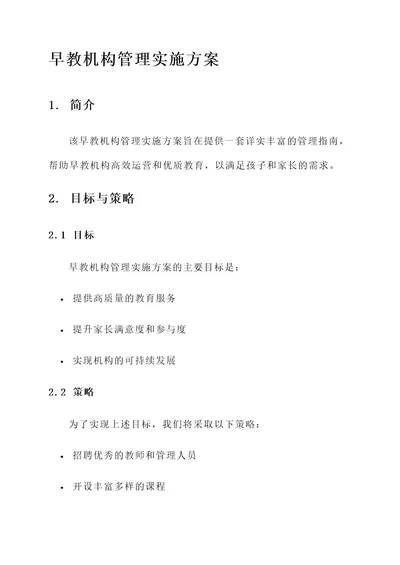 早教机构管理实施方案

1. 简介

该早教机构管理实施方案旨在提供一套详实丰富的管理指南，帮助早教机构高效运营和优质教育，以满足孩子和家长的需求。

2. 目标与策略

2.1 目标

早教机构管理实施方案的主要目标是：

• 提供高质量的教育服务

• 提升家长满意度和参与度

• 实现机构的可持续发展

2.2 策略

为了实现上述目标，我们将采取以下策略：

• 招聘优秀的教师和管理人员

• 开设丰富多样的课程